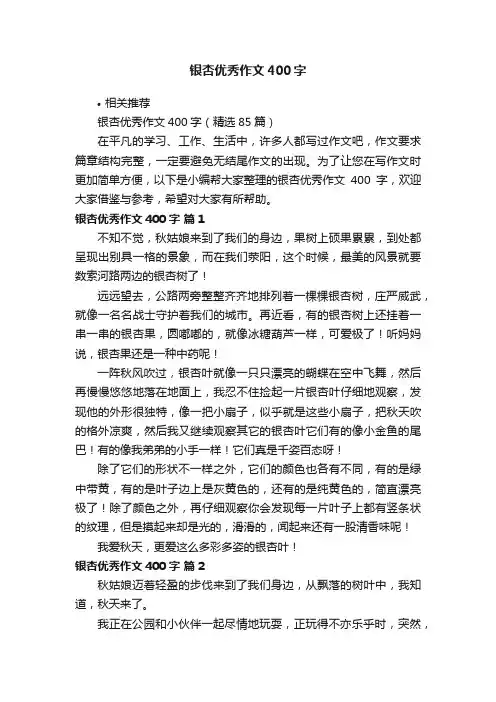 银杏优秀作文 400 字

• 相关推荐

银杏优秀作文 400 字（精选 85 篇）

在平凡的学习、工作、生活中，许多人都写过作文吧，作文要求篇章结构完整，一定要避免无结尾作文的出现。为了让您在写作文时更加简单方便，以下是小编帮大家整理的银杏优秀作文 400 字，欢迎大家借鉴与参考，希望对大家有所帮助。

银杏优秀作文 400 字 篇 1

不知不觉，秋姑娘来到了我们的身边，果树上硕果累累，到处都呈现出别具一格的景象，而在我们荥阳，这个时候，最美的风景就要数索河路两边的银杏树了！

远远望去，公路两旁整整齐齐地排列着一棵棵银杏树，庄严威武，就像一名名战士守护着我们的城市。再近看，有的银杏树上还挂着一串一串的银杏果，圆嘟嘟的，就像冰糖葫芦一样，可爱极了！听妈妈说，银杏果还是一种中药呢！

一阵秋风吹过，银杏叶就像一只只漂亮的蝴蝶在空中飞舞，然后再慢慢悠悠地落在地面上，我忍不住捡起一片银杏叶仔细地观察，发现他的外形很独特，像一把小扇子，似乎就是这些小扇子，把秋天吹的格外凉爽，然后我又继续观察其它的银杏叶它们有的像小金鱼的尾巴！有的像我弟弟的小手一样！它们真是千姿百态呀！

除了它们的形状不一样之外，它们的颜色也各有不同，有的是绿中带黄，有的是叶子边上是灰黄色的，还有的是纯黄色的，简直漂亮极了！除了颜色之外，再仔细观察你会发现每一片叶子上都有竖条状的纹理，但是摸起来却是光的，滑滑的，闻起来还有一股清香味呢！

我爱秋天，更爱这么多彩多姿的银杏叶！

银杏优秀作文 400 字 篇 2

秋姑娘迈着轻盈的步伐来到了我们身边，从飘落的树叶中，我知道，秋天来了。

我正在公园和小伙伴一起尽情地玩耍，正玩得不亦乐乎时，突然，